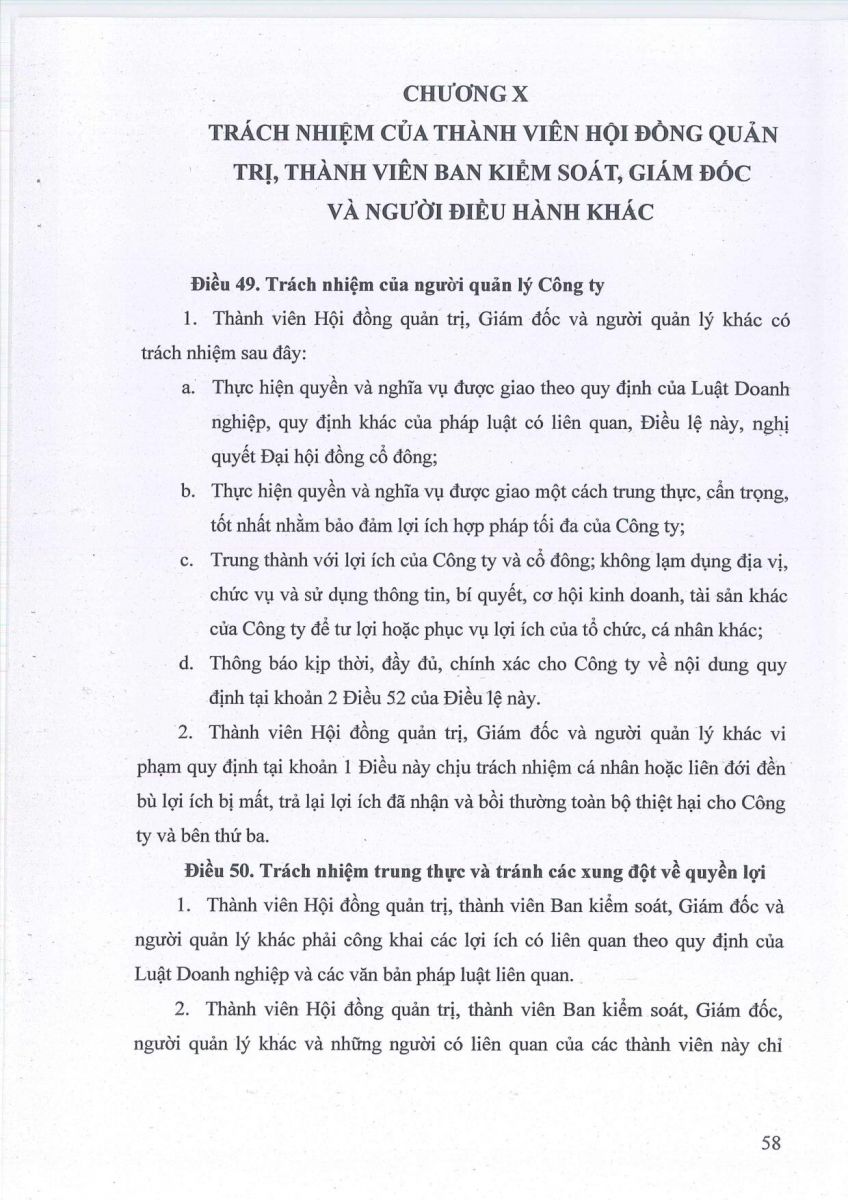 CHƯƠNG X
TRÁCH NHIỆM CỦA THÀNH VIÊN HỘI ĐỒNG QUẢN TRỊ, THÀNH VIÊN BAN KIỂM SOÁT, GIÁM ĐỐC VÀ NGƯỜI ĐIỀU HÀNH KHÁC

Điều 49. Trách nhiệm của người quản lý Công ty

1. Thành viên Hội đồng quản trị, Giám đốc và người quản lý khác có trách nhiệm sau đây:

a. Thực hiện quyền và nghĩa vụ được giao theo quy định của Luật Doanh nghiệp, quy định khác của pháp luật có liên quan, Điều lệ này, nghị quyết Đại hội đồng cổ đông;

b. Thực hiện quyền và nghĩa vụ được giao một cách trung thực, cẩn trọng, tốt nhất nhằm bảo đảm lợi ích hợp pháp tối đa của Công ty;

c. Trung thành với lợi ích của Công ty và cổ đông; không lạm dụng địa vị, chức vụ và sử dụng thông tin, bí quyết, cơ hội kinh doanh, tài sản khác của Công ty để tư lợi hoặc phục vụ lợi ích của tổ chức, cá nhân khác;

d. Thông báo kịp thời, đầy đủ, chính xác cho Công ty về nội dung quy định tại khoản 2 Điều 52 của Điều lệ này.

2. Thành viên Hội đồng quản trị, Giám đốc và người quản lý khác vi phạm quy định tại khoản 1 Điều này chịu trách nhiệm cá nhân hoặc liên đới đền bù lợi ích bị mất, trả lại lợi ích đã nhận và bồi thường toàn bộ thiệt hại cho Công ty và bên thứ ba.

Điều 50. Trách nhiệm trung thực và tránh các xung đột về quyền lợi

1. Thành viên Hội đồng quản trị, thành viên Ban kiểm soát, Giám đốc và người quản lý khác phải công khai các lợi ích có liên quan theo quy định của Luật Doanh nghiệp và các văn bản pháp luật liên quan.

2. Thành viên Hội đồng quản trị, thành viên Ban kiểm soát, Giám đốc, người quản lý khác và những người có liên quan của các thành viên này chỉ

58